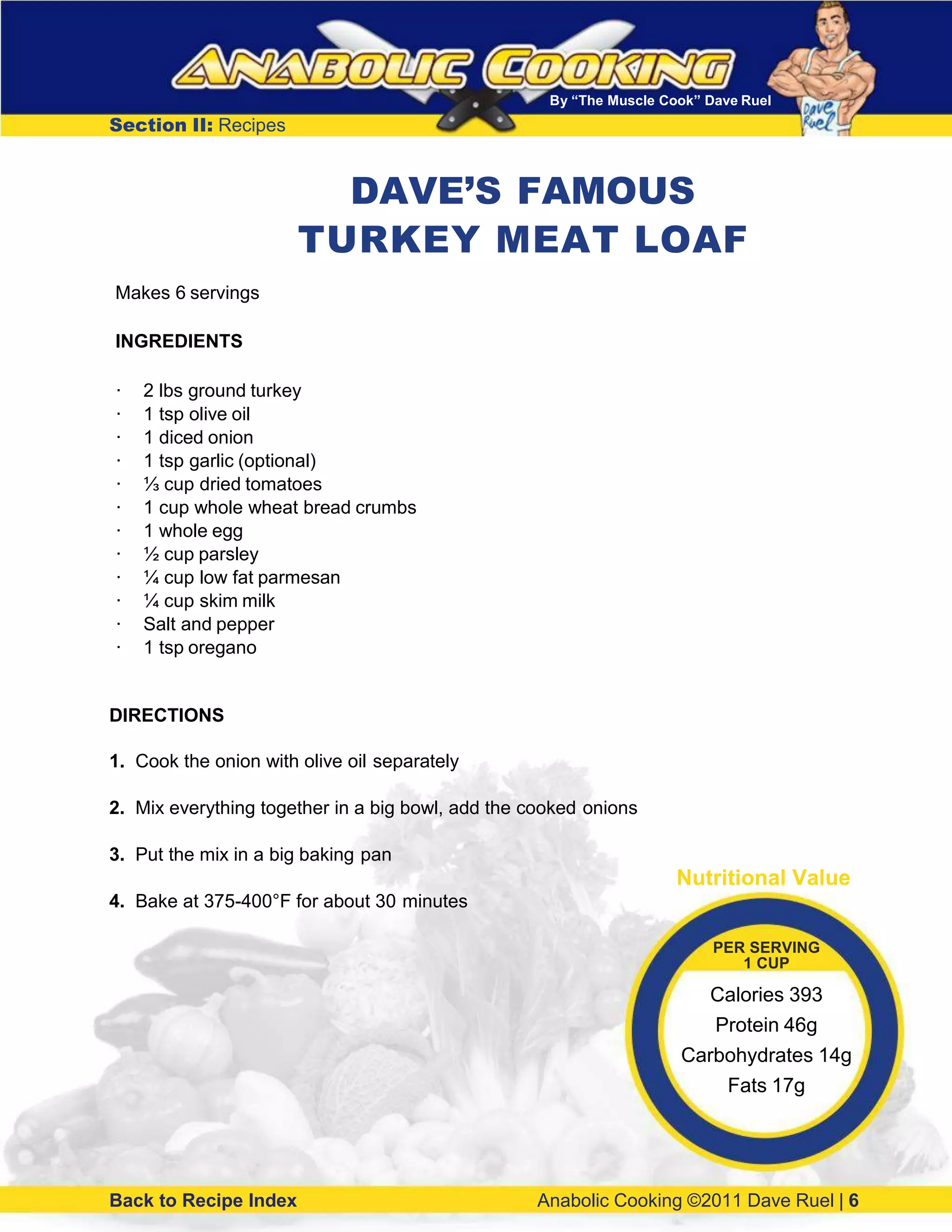 ANABOLIC COOKING
By "The Muscle Cook" Dave Ruel
Dave Ruel
Section II: Recipes

DAVE'S FAMOUS
TURKEY MEAT LOAF

Makes 6 servings

INGREDIENTS

· 2 lbs ground turkey
· 1 tsp olive oil
· 1 diced onion
· 1 tsp garlic (optional)
· ⅓ cup dried tomatoes
· 1 cup whole wheat bread crumbs
· 1 whole egg
· ½ cup parsley
· ¼ cup low fat parmesan
· ¼ cup skim milk
· Salt and pepper
· 1 tsp oregano

DIRECTIONS

1. Cook the onion with olive oil separately

2. Mix everything together in a big bowl, add the cooked onions

3. Put the mix in a big baking pan

4. Bake at 375-400°F for about 30 minutes

Nutritional Value

PER SERVING
1 CUP
Calories 393
Protein 46g
Carbohydrates 14g
Fats 17g

Back to Recipe Index
Anabolic Cooking ©2011 Dave Ruel | 6